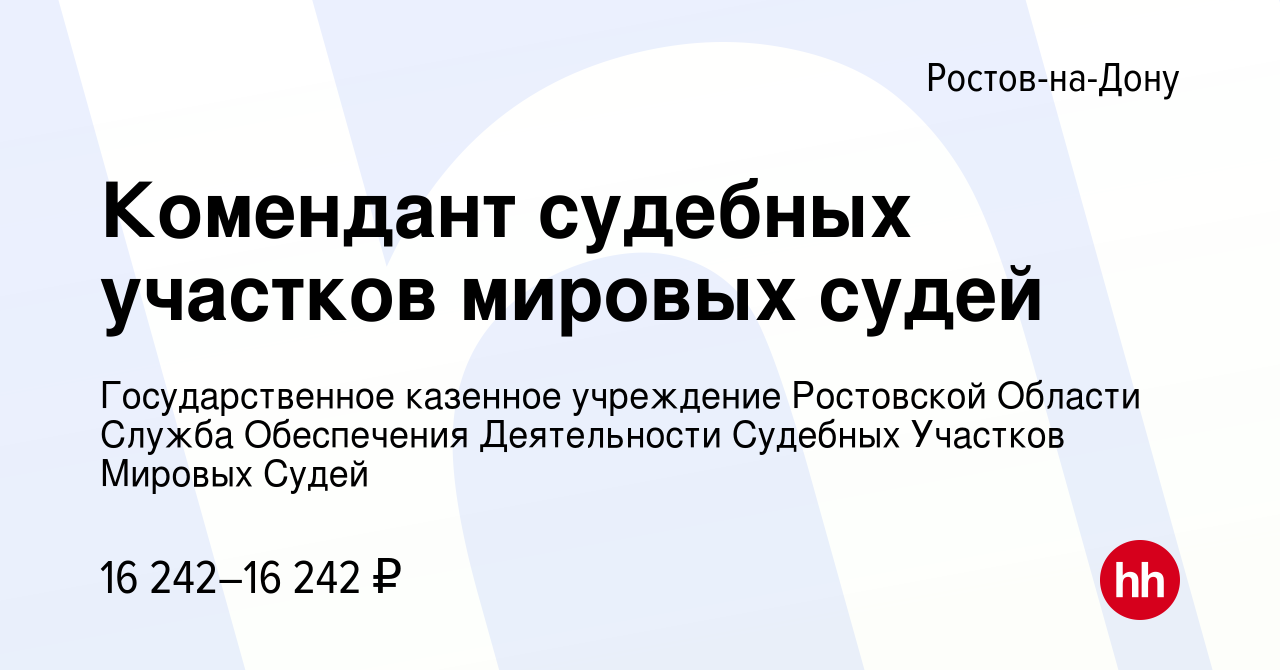 Ростов-на-Дону

Комендант судебных участков мировых судей

Государственное казенное учреждение Ростовской Области Служба Обеспечения Деятельности Судебных Участков Мировых Судей

16 242–16 242 ₽

hh